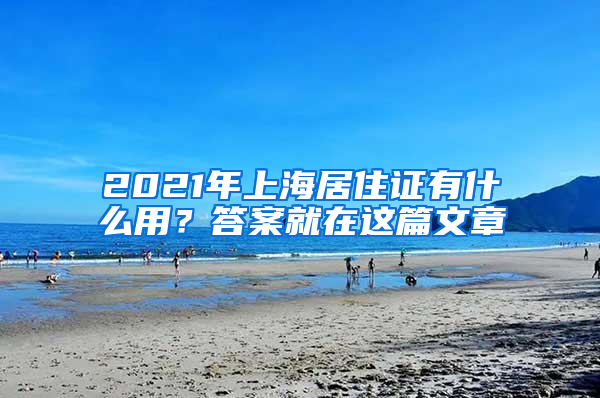 2021年上海居住证有什么用？答案就在这篇文章